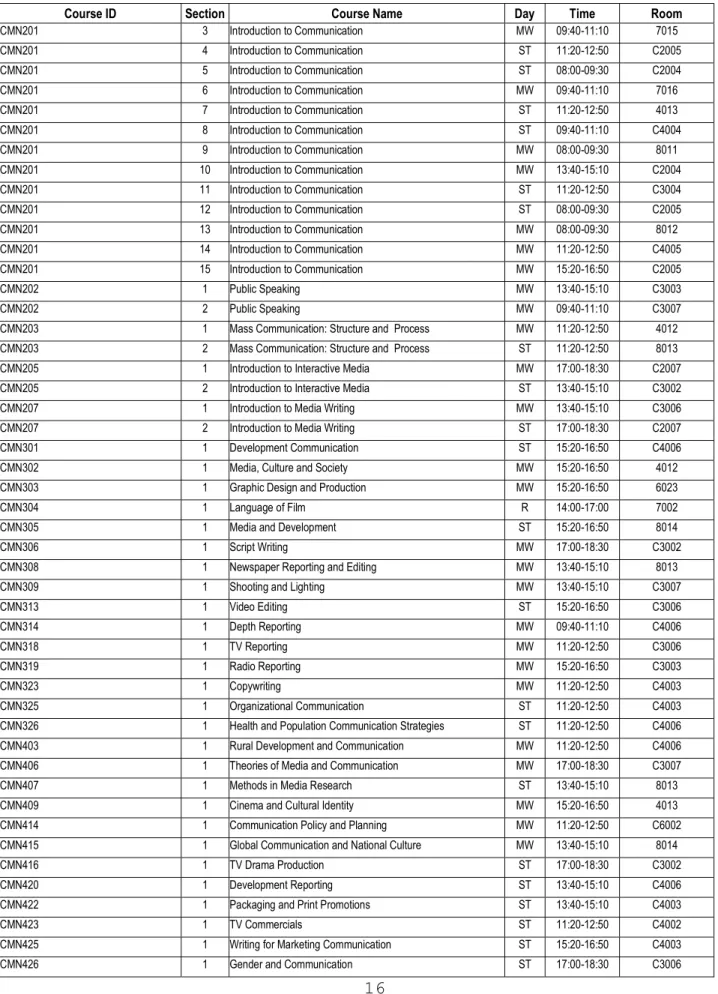 | Course ID | Section | Course Name | Day | Time | Room |
|---|---|---|---|---|---|
| CMN201 | 3 | Introduction to Communication | MW | 09:40-11:10 | 7015 |
| CMN201 | 4 | Introduction to Communication | ST | 11:20-12:50 | C2005 |
| CMN201 | 5 | Introduction to Communication | ST | 08:00-09:30 | C2004 |
| CMN201 | 6 | Introduction to Communication | MW | 09:40-11:10 | 7016 |
| CMN201 | 7 | Introduction to Communication | ST | 11:20-12:50 | 4013 |
| CMN201 | 8 | Introduction to Communication | ST | 09:40-11:10 | C4004 |
| CMN201 | 9 | Introduction to Communication | MW | 08:00-09:30 | 8011 |
| CMN201 | 10 | Introduction to Communication | MW | 13:40-15:10 | C2004 |
| CMN201 | 11 | Introduction to Communication | ST | 11:20-12:50 | C3004 |
| CMN201 | 12 | Introduction to Communication | ST | 08:00-09:30 | C2005 |
| CMN201 | 13 | Introduction to Communication | MW | 08:00-09:30 | 8012 |
| CMN201 | 14 | Introduction to Communication | MW | 11:20-12:50 | C4005 |
| CMN201 | 15 | Introduction to Communication | MW | 15:20-16:50 | C2005 |
| CMN202 | 1 | Public Speaking | MW | 13:40-15:10 | C3003 |
| CMN202 | 2 | Public Speaking | MW | 09:40-11:10 | C3007 |
| CMN203 | 1 | Mass Communication: Structure and Process | MW | 11:20-12:50 | 4012 |
| CMN203 | 2 | Mass Communication: Structure and Process | ST | 11:20-12:50 | 8013 |
| CMN205 | 1 | Introduction to Interactive Media | MW | 17:00-18:30 | C2007 |
| CMN205 | 2 | Introduction to Interactive Media | ST | 13:40-15:10 | C3002 |
| CMN207 | 1 | Introduction to Media Writing | MW | 13:40-15:10 | C3006 |
| CMN207 | 2 | Introduction to Media Writing | ST | 17:00-18:30 | C2007 |
| CMN301 | 1 | Development Communication | ST | 15:20-16:50 | C4006 |
| CMN302 | 1 | Media, Culture and Society | MW | 15:20-16:50 | 4012 |
| CMN303 | 1 | Graphic Design and Production | MW | 15:20-16:50 | 6023 |
| CMN304 | 1 | Language of Film | R | 14:00-17:00 | 7002 |
| CMN305 | 1 | Media and Development | ST | 15:20-16:50 | 8014 |
| CMN306 | 1 | Script Writing | MW | 17:00-18:30 | C3002 |
| CMN308 | 1 | Newspaper Reporting and Editing | MW | 13:40-15:10 | 8013 |
| CMN309 | 1 | Shooting and Lighting | MW | 13:40-15:10 | C3007 |
| CMN313 | 1 | Video Editing | ST | 15:20-16:50 | C3006 |
| CMN314 | 1 | Depth Reporting | MW | 09:40-11:10 | C4006 |
| CMN318 | 1 | TV Reporting | MW | 11:20-12:50 | C3006 |
| CMN319 | 1 | Radio Reporting | MW | 15:20-16:50 | C3003 |
| CMN323 | 1 | Copywriting | MW | 11:20-12:50 | C4003 |
| CMN325 | 1 | Organizational Communication | ST | 11:20-12:50 | C4003 |
| CMN326 | 1 | Health and Population Communication Strategies | ST | 11:20-12:50 | C4006 |
| CMN403 | 1 | Rural Development and Communication | MW | 11:20-12:50 | C4006 |
| CMN406 | 1 | Theories of Media and Communication | MW | 17:00-18:30 | C3007 |
| CMN407 | 1 | Methods in Media Research | ST | 13:40-15:10 | 8013 |
| CMN409 | 1 | Cinema and Cultural Identity | MW | 15:20-16:50 | 4013 |
| CMN414 | 1 | Communication Policy and Planning | MW | 11:20-12:50 | C6002 |
| CMN415 | 1 | Global Communication and National Culture | MW | 13:40-15:10 | 8014 |
| CMN416 | 1 | TV Drama Production | ST | 17:00-18:30 | C3002 |
| CMN420 | 1 | Development Reporting | ST | 13:40-15:10 | C4006 |
| CMN422 | 1 | Packaging and Print Promotions | ST | 13:40-15:10 | C4003 |
| CMN423 | 1 | TV Commercials | ST | 11:20-12:50 | C4002 |
| CMN425 | 1 | Writing for Marketing Communication | ST | 15:20-16:50 | C4003 |
| CMN426 | 1 | Gender and Communication | ST | 17:00-18:30 | C3006 |

16